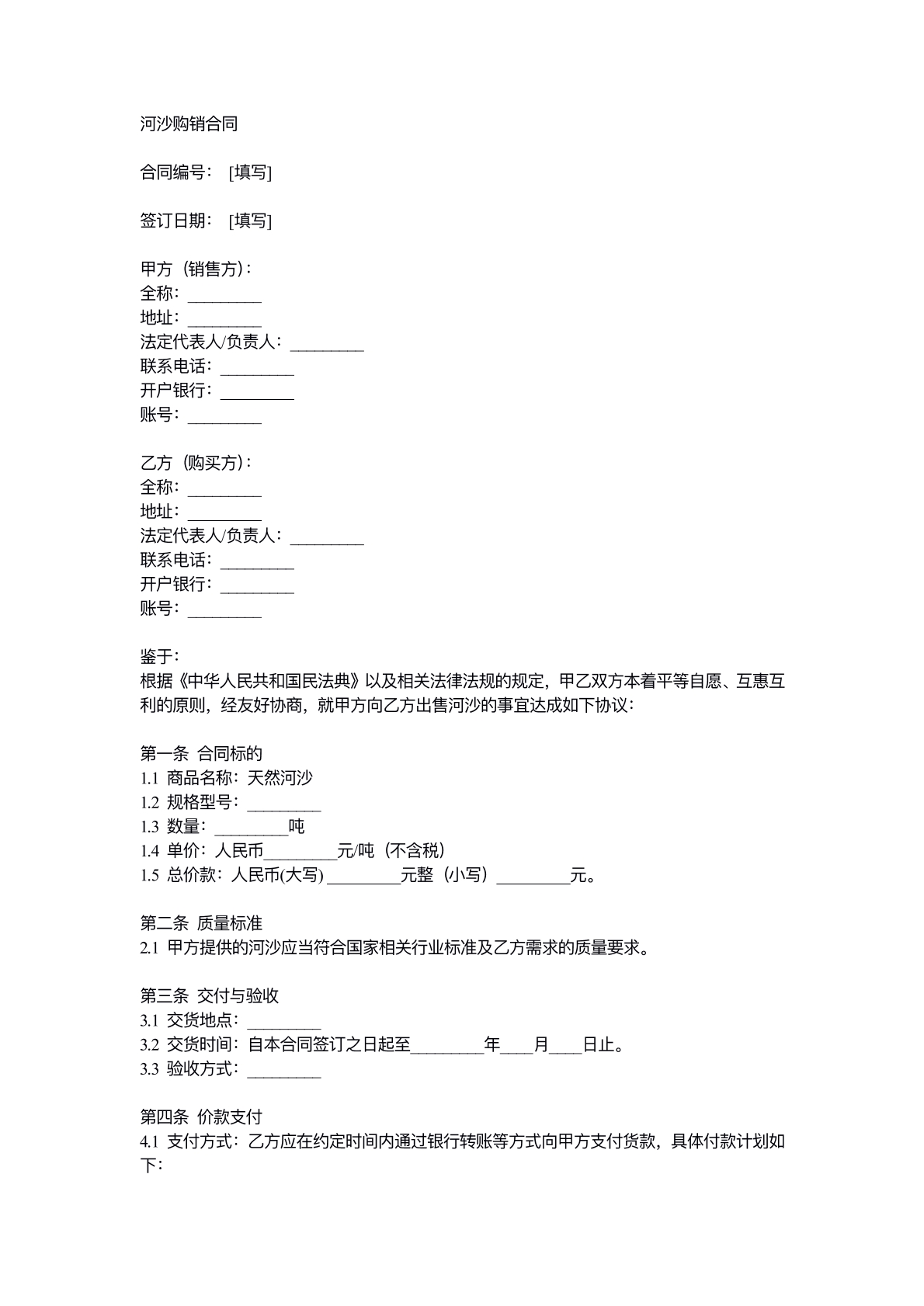 河沙购销合同

合同编号：[填写]

签订日期：[填写]

甲方（销售方）：
全称：____
地址：____
法定代表人/负责人：____
联系电话：____
开户银行：____
账号：____

乙方（购买方）：
全称：____
地址：____
法定代表人/负责人：____
联系电话：____
开户银行：____
账号：____

鉴于：
根据《中华人民共和国民法典》以及相关法律法规的规定，甲乙双方本着平等自愿、互惠互利的原则，经友好协商，就甲方向乙方出售河沙的事宜达成如下协议：

第一条 合同标的
1.1 商品名称：天然河沙
1.2 规格型号：____
1.3 数量：____吨
1.4 单价：人民币____元/吨（不含税）
1.5 总价款：人民币(大写)____元整（小写）____元。

第二条 质量标准
2.1 甲方提供的河沙应当符合国家相关行业标准及乙方需求的质量要求。

第三条 交付与验收
3.1 交货地点：____
3.2 交货时间：自本合同签订之日起至____年____月____日止。
3.3 验收方式：____

第四条 价款支付
4.1 支付方式：乙方应在约定时间内通过银行转账等方式向甲方支付货款，具体付款计划如下：